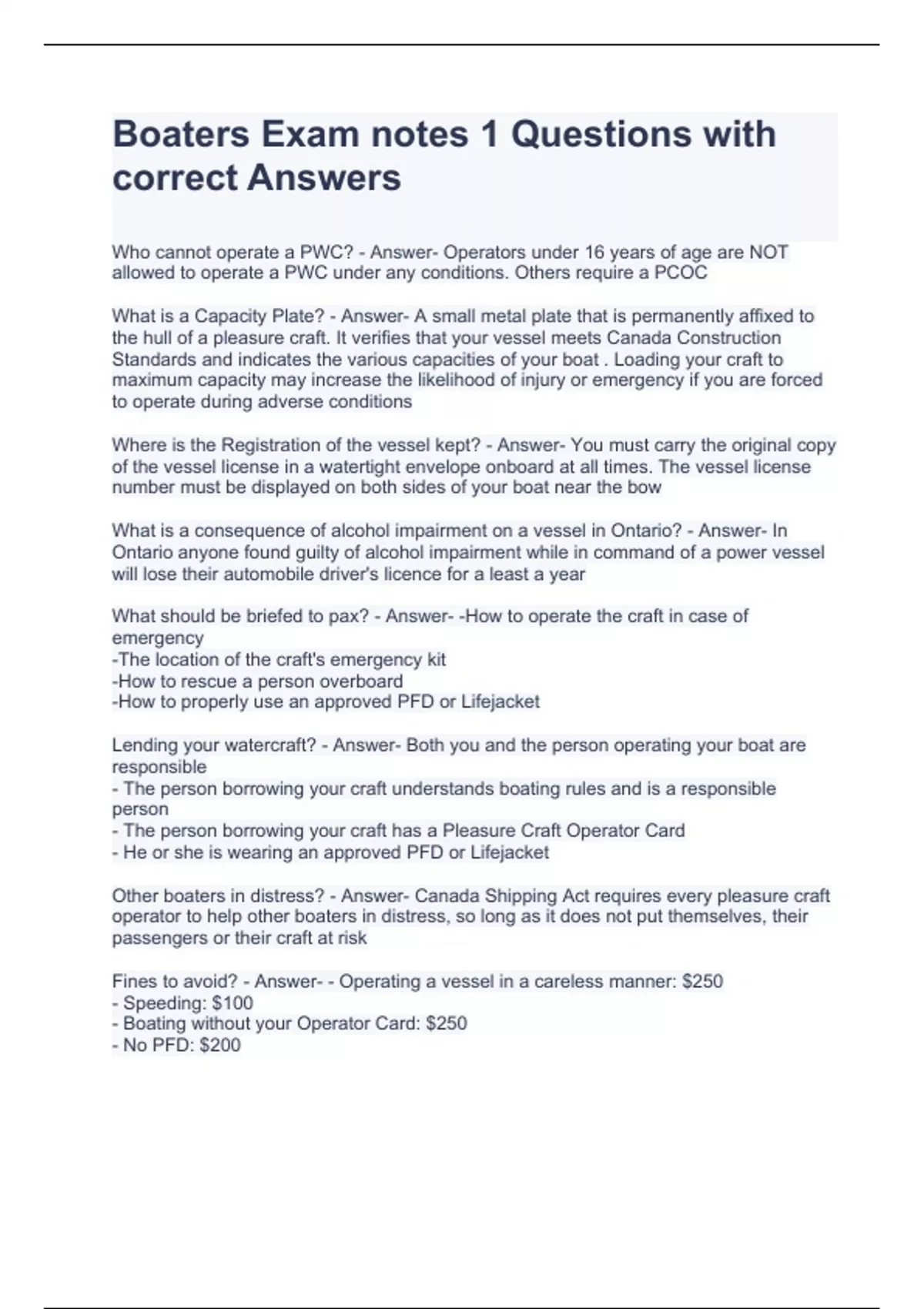 Boaters Exam notes 1 Questions with correct Answers

Who cannot operate a PWC? - Answer- Operators under 16 years of age are NOT allowed to operate a PWC under any conditions. Others require a PCOC

What is a Capacity Plate? - Answer- A small metal plate that is permanently affixed to the hull of a pleasure craft. It verifies that your vessel meets Canada Construction Standards and indicates the various capacities of your boat . Loading your craft to maximum capacity may increase the likelihood of injury or emergency if you are forced to operate during adverse conditions

Where is the Registration of the vessel kept? - Answer- You must carry the original copy of the vessel license in a watertight envelope onboard at all times. The vessel license number must be displayed on both sides of your boat near the bow

What is a consequence of alcohol impairment on a vessel in Ontario? - Answer- In Ontario anyone found guilty of alcohol impairment while in command of a power vessel will lose their automobile driver's licence for a least a year

What should be briefed to pax? - Answer- -How to operate the craft in case of emergency
-The location of the craft's emergency kit
-How to rescue a person overboard
-How to properly use an approved PFD or Lifejacket

Lending your watercraft? - Answer- Both you and the person operating your boat are responsible
- The person borrowing your craft understands boating rules and is a responsible person
- The person borrowing your craft has a Pleasure Craft Operator Card
- He or she is wearing an approved PFD or Lifejacket

Other boaters in distress? - Answer- Canada Shipping Act requires every pleasure craft operator to help other boaters in distress, so long as it does not put themselves, their passengers or their craft at risk

Fines to avoid? - Answer- - Operating a vessel in a careless manner: $250
- Speeding: $100
- Boating without your Operator Card: $250
- No PFD: $200